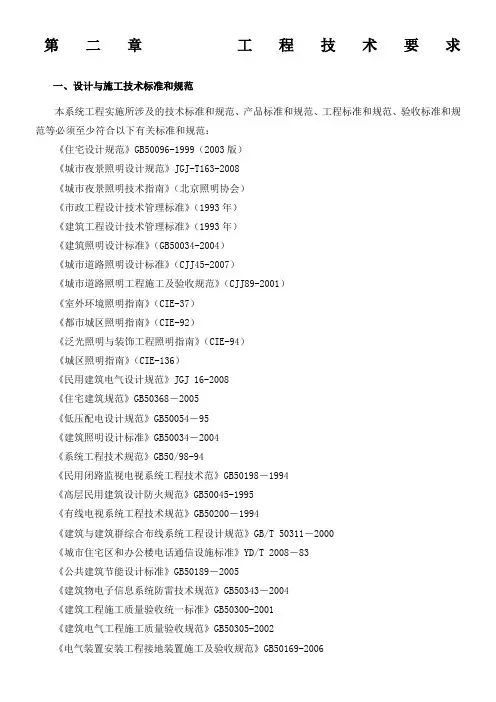 第 二 章 工 程 技 术 要 求

一、设计与施工技术标准和规范

本系统工程实施所涉及的技术标准和规范、产品标准和规范、工程标准和规范、验收标准和规范等必须至少符合以下有关标准和规范：

《住宅设计规范》GB50096-1999（2003 版）
《城市夜景照明设计规范》JGJ-T163-2008
《城市夜景照明技术指南》（北京照明协会）
《市政工程设计技术管理标准》（1993 年）
《建筑工程设计技术管理标准》（1993 年）
《建筑照明设计标准》（GB50034-2004）
《城市道路照明设计标准》（CJJ45-2007）
《城市道路照明工程施工及验收规范》（CJJ89-2001）
《室外环境照明指南》（CIE-37）
《都市城区照明指南》（CIE-92）
《泛光照明与装饰工程照明指南》（CIE-94）
《城区照明指南》（CIE-136）
《民用建筑电气设计规范》JGJ 16-2008
《住宅建筑规范》GB50368－2005
《低压配电设计规范》GB50054－95
《建筑照明设计标准》GB50034－2004
《系统工程技术规范》GB50/98-94
《民用闭路监视电视系统工程技术范》GB50198－1994
《高层民用建筑设计防火规范》GB50045-1995
《有线电视系统工程技术规范》GB50200－1994
《建筑与建筑群综合布线系统工程设计规范》GB/T 50311－2000
《城市住宅区和办公楼电话通信设施标准》YD/T 2008－83
《公共建筑节能设计标准》GB50189－2005
《建筑物电子信息系统防雷技术规范》GB50343－2004
《建筑工程施工质量验收统一标准》GB50300-2001
《建筑电气工程施工质量验收规范》GB50305-2002
《电气装置安装工程接地装置施工及验收规范》GB50169-2006